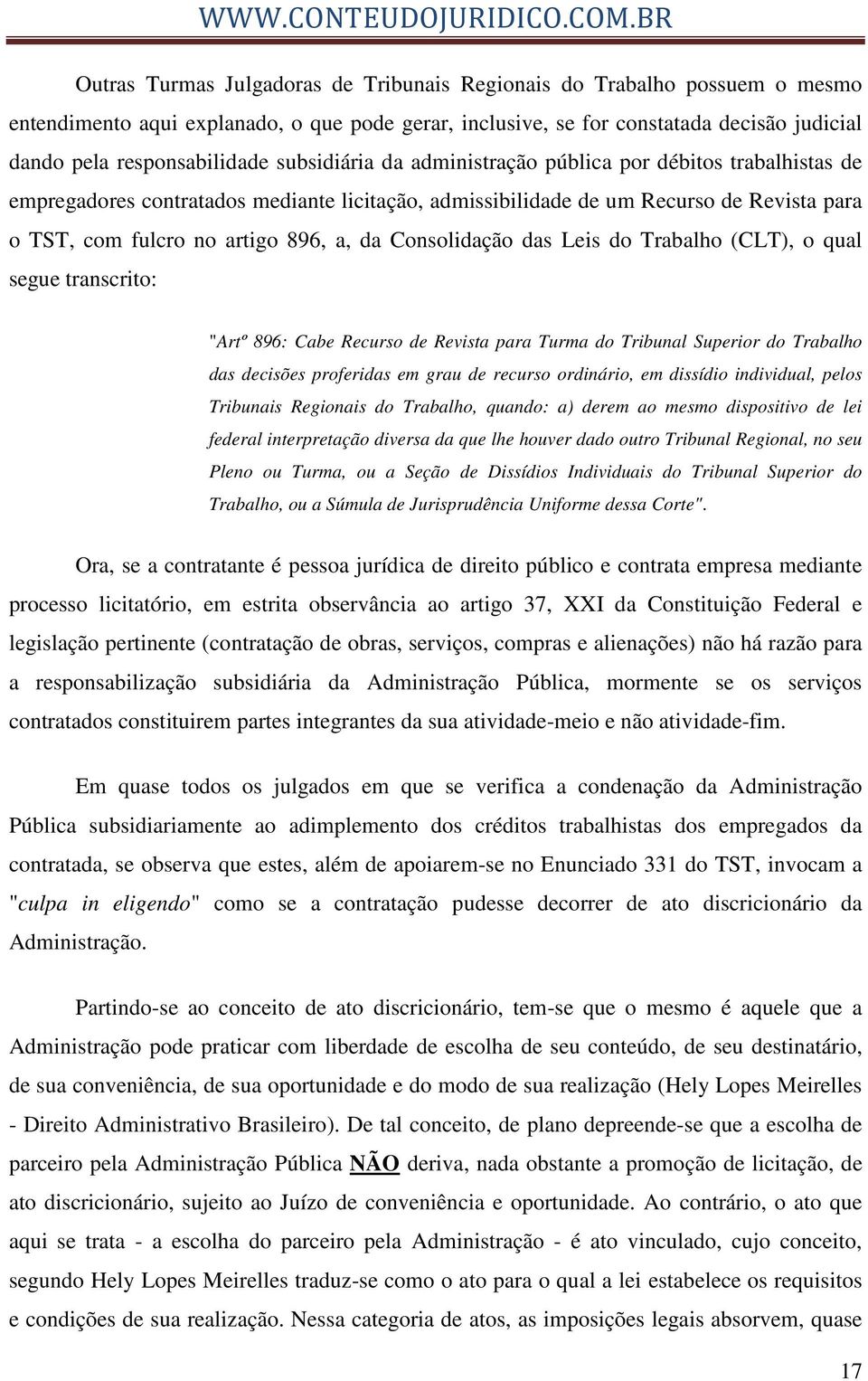 WWW.CONTEUDOJURIDICO.COM.BR

Outras Turmas Julgadoras de Tribunais Regionais do Trabalho possuem o mesmo entendimento aqui explanado, o que pode gerar, inclusive, se for constatada decisão judicial dando pela responsabilidade subsidiária da administração pública por débitos trabalhistas de empregadores contratados mediante licitação, admissibilidade de um Recurso de Revista para o TST, com fulcro no artigo 896, a, da Consolidação das Leis do Trabalho (CLT), o qual segue transcrito:

"Artº 896: Cabe Recurso de Revista para Turma do Tribunal Superior do Trabalho das decisões proferidas em grau de recurso ordinário, em dissídio individual, pelos Tribunais Regionais do Trabalho, quando: a) derem ao mesmo dispositivo de lei federal interpretação diversa da que lhe houver dado outro Tribunal Regional, no seu Pleno ou Turma, ou a Seção de Dissídios Individuais do Tribunal Superior do Trabalho, ou a Súmula de Jurisprudência Uniforme dessa Corte".

Ora, se a contratante é pessoa jurídica de direito público e contrata empresa mediante processo licitatório, em estrita observância ao artigo 37, XXI da Constituição Federal e legislação pertinente (contratação de obras, serviços, compras e alienações) não há razão para a responsabilização subsidiária da Administração Pública, mormente se os serviços contratados constituirem partes integrantes da sua atividade-meio e não atividade-fim.

Em quase todos os julgados em que se verifica a condenação da Administração Pública subsidiariamente ao adimplemento dos créditos trabalhistas dos empregados da contratada, se observa que estes, além de apoiarem-se no Enunciado 331 do TST, invocam a "culpa in eligendo" como se a contratação pudesse decorrer de ato discricionário da Administração.

Partindo-se ao conceito de ato discricionário, tem-se que o mesmo é aquele que a Administração pode praticar com liberdade de escolha de seu conteúdo, de seu destinatário, de sua conveniência, de sua oportunidade e do modo de sua realização (Hely Lopes Meirelles - Direito Administrativo Brasileiro). De tal conceito, de plano depreende-se que a escolha de parceiro pela Administração Pública NÃO deriva, nada obstante a promoção de licitação, de ato discricionário, sujeito ao Juízo de conveniência e oportunidade. Ao contrário, o ato que aqui se trata - a escolha do parceiro pela Administração - é ato vinculado, cujo conceito, segundo Hely Lopes Meirelles traduz-se como o ato para o qual a lei estabelece os requisitos e condições de sua realização. Nessa categoria de atos, as imposições legais absorvem, quase

17